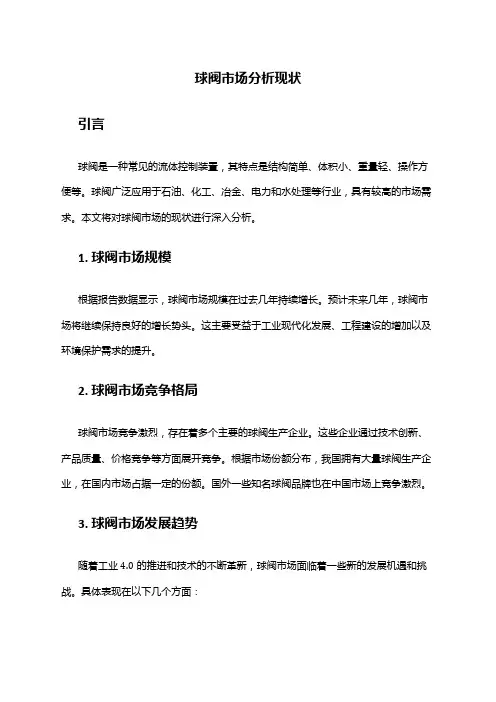 球阀市场分析现状

引言

球阀是一种常见的流体控制装置，其特点是结构简单、体积小、重量轻、操作方便等。球阀广泛应用于石油、化工、冶金、电力和水处理等行业，具有较高的市场需求。本文将对球阀市场的现状进行深入分析。

1. 球阀市场规模

根据报告数据显示，球阀市场规模在过去几年持续增长。预计未来几年，球阀市场将继续保持良好的增长势头。这主要受益于工业现代化发展、工程建设的增加以及环境保护需求的提升。

2. 球阀市场竞争格局

球阀市场竞争激烈，存在着多个主要的球阀生产企业。这些企业通过技术创新、产品质量、价格竞争等方面展开竞争。根据市场份额分布，我国拥有大量球阀生产企业，在国内市场占据一定的份额。国外一些知名球阀品牌也在中国市场上竞争激烈。

3. 球阀市场发展趋势

随着工业 4.0 的推进和技术的不断革新，球阀市场面临着一些新的发展机遇和挑战。具体表现在以下几个方面：